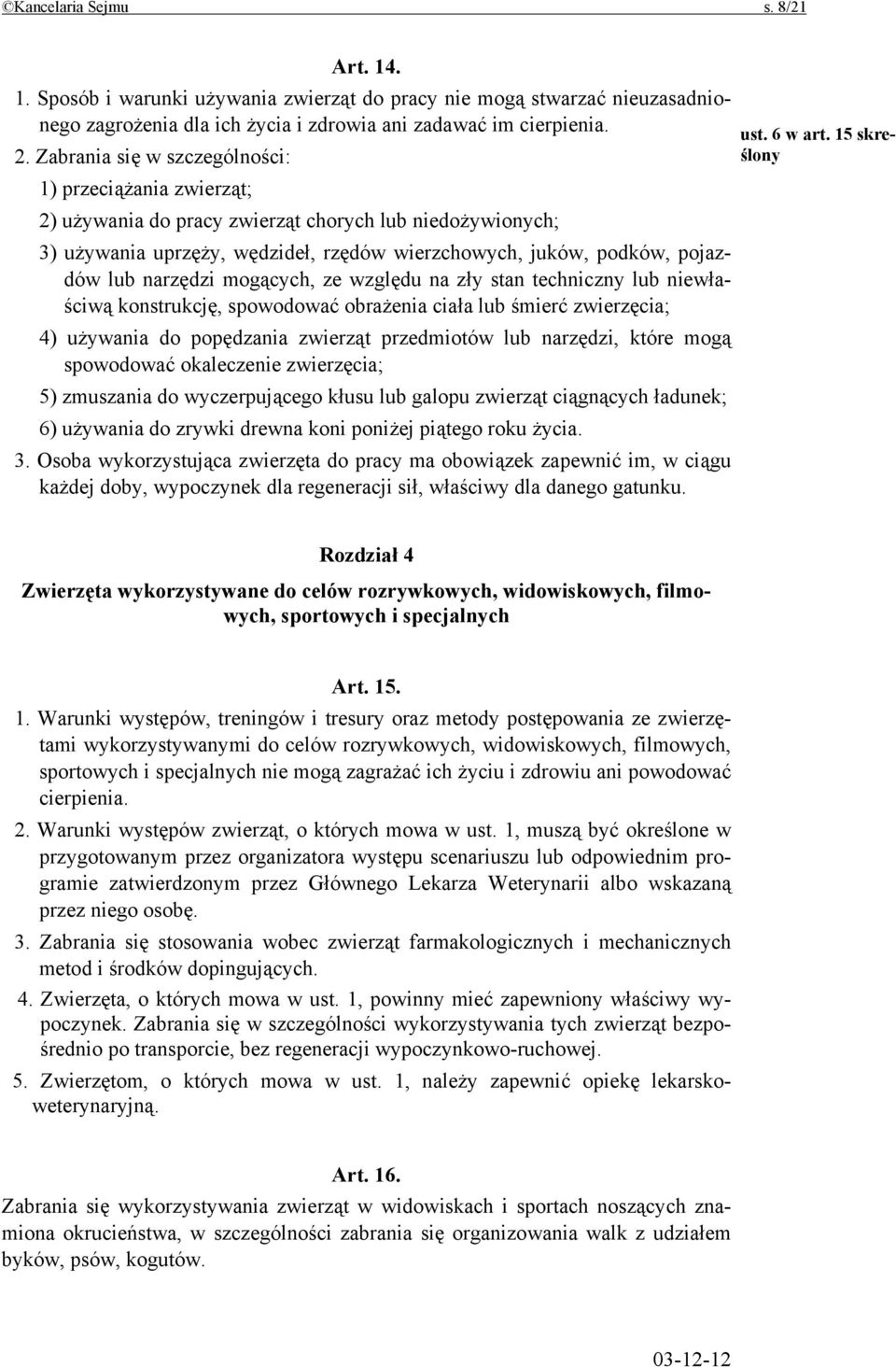 ©Kancelaria Sejmu s. 8/21

Art. 14.

1. Sposób i warunki używania zwierząt do pracy nie mogą stwarzać nieuzasadnionego zagrożenia dla ich życia i zdrowia ani zadawać im cierpienia.

2. Zabrania się w szczególności:

1) przeciążania zwierząt;

2) używania do pracy zwierząt chorych lub niedożywionych;

3) używania uprzęży, wędzideł, rzędów wierzchowych, juków, podków, pojazdów lub narzędzi mogących, ze względu na zły stan techniczny lub niewłaściwą konstrukcję, spowodować obrażenia ciała lub śmierć zwierzęcia;

4) używania do popędzania zwierząt przedmiotów lub narzędzi, które mogą spowodować okaleczenie zwierzęcia;

5) zmuszania do wyczerpującego kłusu lub galopu zwierząt ciągnących ładunek;

6) używania do zrywki drewna koni poniżej piątego roku życia.

3. Osoba wykorzystująca zwierzęta do pracy ma obowiązek zapewnić im, w ciągu każdej doby, wypoczynek dla regeneracji sił, właściwy dla danego gatunku.

ust. 6 w art. 15 skreślony

Rozdział 4

Zwierzęta wykorzystywane do celów rozrywkowych, widowiskowych, filmowych, sportowych i specjalnych

Art. 15.

1. Warunki występów, treningów i tresury oraz metody postępowania ze zwierzętami wykorzystywanymi do celów rozrywkowych, widowiskowych, filmowych, sportowych i specjalnych nie mogą zagrażać ich życiu i zdrowiu ani powodować cierpienia.

2. Warunki występów zwierząt, o których mowa w ust. 1, muszą być określone w przygotowanym przez organizatora występu scenariuszu lub odpowiednim programie zatwierdzonym przez Głównego Lekarza Weterynarii albo wskazaną przez niego osobę.

3. Zabrania się stosowania wobec zwierząt farmakologicznych i mechanicznych metod i środków dopingujących.

4. Zwierzęta, o których mowa w ust. 1, powinny mieć zapewniony właściwy wypoczynek. Zabrania się w szczególności wykorzystywania tych zwierząt bezpośrednio po transporcie, bez regeneracji wypoczynkowo-ruchowej.

5. Zwierzętom, o których mowa w ust. 1, należy zapewnić opiekę lekarsko-weterynaryjną.

Art. 16.

Zabrania się wykorzystywania zwierząt w widowiskach i sportach noszących znamiona okrucieństwa, w szczególności zabrania się organizowania walk z udziałem byków, psów, kogutów.

03-12-12